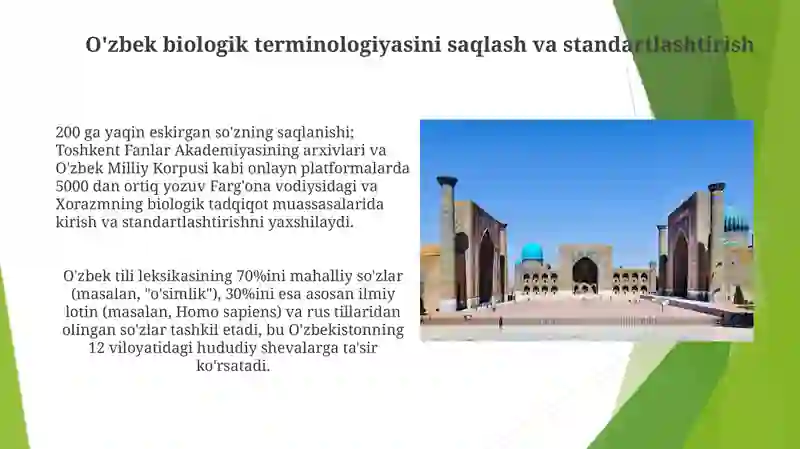 O'zbek biologik terminologiyasini saqlash va standartlashtirish

200 ga yaqin eskirgan so'zning saqlanishi; Toshkent Fanlar Akademiyasining arxivlari va O'zbek Milliy Korpusi kabi onlayn platformalarda 5000 dan ortiq yozuv Farg'ona vodiysidagi va Xorazmning biologik tadqiqot muassasalarida kirish va standartlashtirishni yaxshilaydi.

O'zbek tili leksikasining 70%ini mahalliy so'zlar (masalan, "o'simlik"), 30%ini esa asosan ilmiy lotin (masalan, Homo sapiens) va rus tillaridan olingan so'zlar tashkil etadi, bu O'zbekistonning 12 viloyatidagi hududiy shevalarga ta'sir ko'rsatadi.